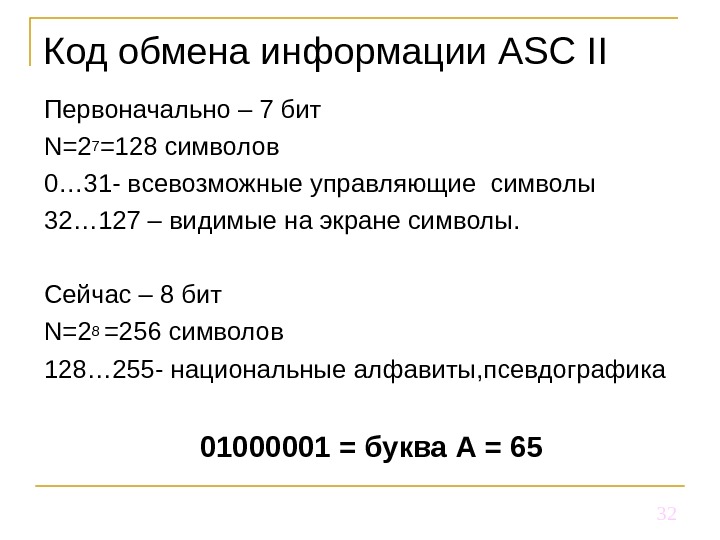 Код обмена информации ASC II

Первоначально – 7 бит

$N=2^7=128$ символов

0…31- всевозможные управляющие символы

32…127 – видимые на экране символы.

Сейчас – 8 бит

$N=2^8=256$ символов

128…255- национальные алфавиты,псевдографика

01000001 = буква А = 65

32